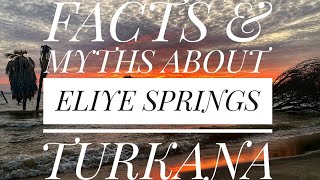 FACTS &
MYTHS ABOUT
ELIYE SPRINGS
TURKANA